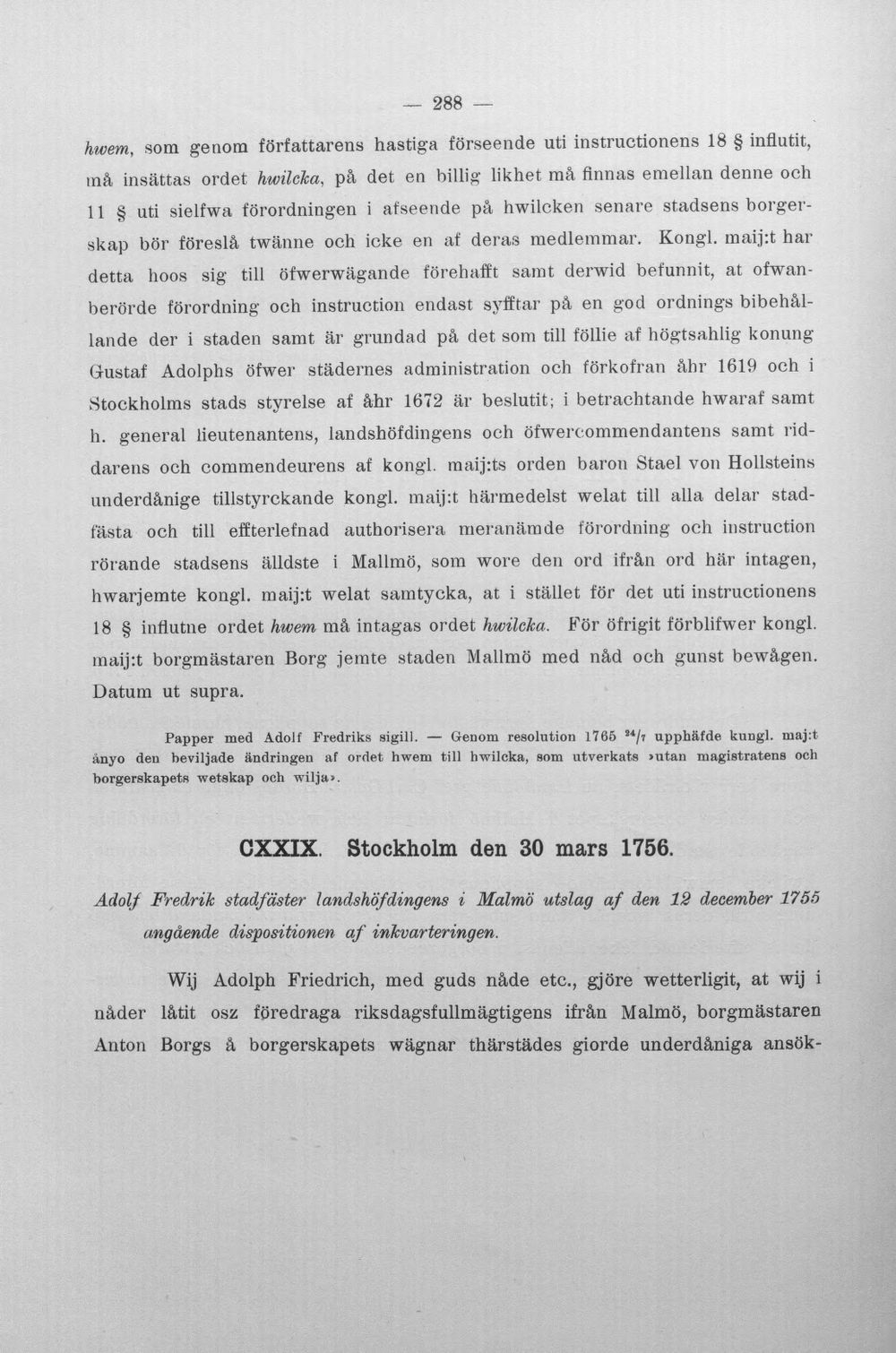 — 288 —

hwem, som genom författarens hastiga förseende uti instructionens 18 § influtit, må insättas ordet hwilcka, på det en billig likhet må finnas emellan denne och 11 § uti sielfwa förordningen i afseende på hwilcken senare stadsens borgerskap bör föreslå twänne och icke en af deras medlemmar. Kongl. maij:t har detta hoos sig till öfwerwägande förehafft samt derwid befunnit, at ofwanberörde förordning och instruction endast syfftar på en god ordnings bibehållande der i staden samt är grundad på det som till föllie af högtsahlig konung Gustaf Adolphs öfwer städernes administration och förkofran åhr 1619 och i Stockholms stads styrelse af åhr 1672 är beslutit; i betrachtande hwaraf samt h. general lieutenantens, landshöfdingens och öfwercommendantens samt riddarens och commendeurens af kongl. maij:ts orden baron Stael von Hollsteins underdånige tillstyrckande kongl. maij:t härmedelst welat till alla delar stadfästa och till effterlefnad authorisera meranämde förordning och instruction rörande stadsens älldste i Mallmö, som wore den ord ifrån ord här intagen, hwarjemte kongl. maij:t welat samtycka, at i stället för det uti instructionens 18 § influtne ordet hwem må intagas ordet hwilcka. För öfrigit förblifwer kongl. maij:t borgmästaren Borg jemte staden Mallmö med nåd och gunst bewågen. Datum ut supra.

Papper med Adolf Fredriks sigill. — Genom resolution 1765 $^{24}/_{7}$ upphäfde kungl. maj:t ånyo den beviljade ändringen af ordet hwem till hwilcka, som utverkats »utan magistratens och borgerskapets wetskap och wilja».

CXXIX. Stockholm den 30 mars 1756.

Adolf Fredrik stadfäster landshöfdingens i Malmö utslag af den 12 december 1755 angående dispositionen af inkvarteringen.

Wij Adolph Friedrich, med guds nåde etc., gjöre wetterligit, at wij i nåder låtit osz föredraga riksdagsfullmägtigens ifrån Malmö, borgmästaren Anton Borgs å borgerskapets wägnar thärstädes giorde underdåniga ansök-